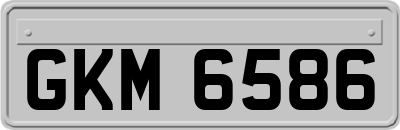 GKM 6586